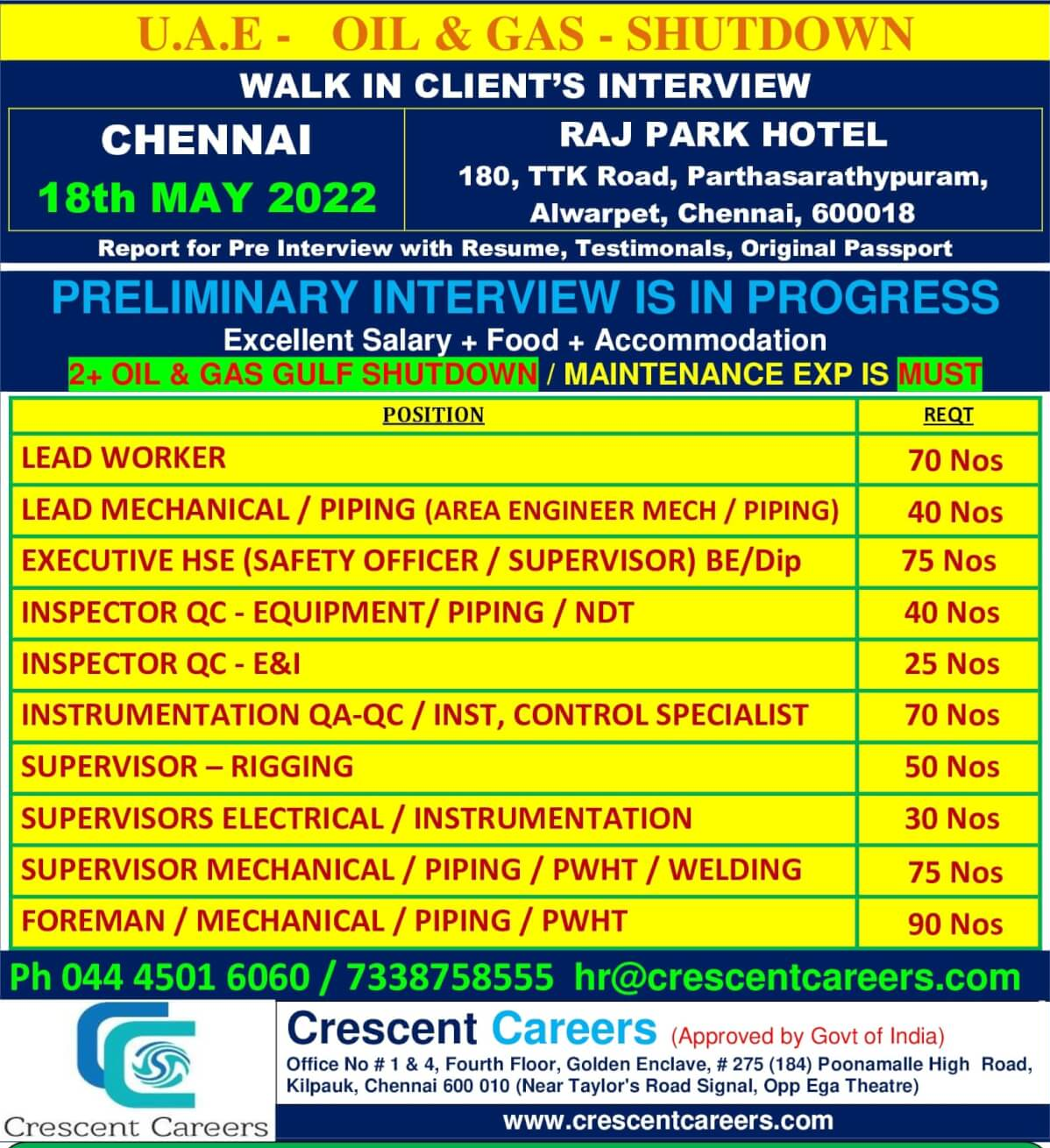 U.A.E - OIL & GAS - SHUTDOWN

WALK IN CLIENT'S INTERVIEW

CHENNAI
18th MAY 2022

RAJ PARK HOTEL
180, TTK Road, Parthasarathypuram, Alwarpet, Chennai, 600018

Report for Pre Interview with Resume, Testimonals, Original Passport

PRELIMINARY INTERVIEW IS IN PROGRESS
Excellent Salary + Food + Accommodation
2+ OIL & GAS GULF SHUTDOWN / MAINTENANCE EXP IS MUST

| POSITION | REQT |
|---|---|
| LEAD WORKER | 70 Nos |
| LEAD MECHANICAL / PIPING (AREA ENGINEER MECH / PIPING) | 40 Nos |
| EXECUTIVE HSE (SAFETY OFFICER / SUPERVISOR) BE/Dip | 75 Nos |
| INSPECTOR QC - EQUIPMENT/ PIPING / NDT | 40 Nos |
| INSPECTOR QC - E&I | 25 Nos |
| INSTRUMENTATION QA-QC / INST, CONTROL SPECIALIST | 70 Nos |
| SUPERVISOR – RIGGING | 50 Nos |
| SUPERVISORS ELECTRICAL / INSTRUMENTATION | 30 Nos |
| SUPERVISOR MECHANICAL / PIPING / PWHT / WELDING | 75 Nos |
| FOREMAN / MECHANICAL / PIPING / PWHT | 90 Nos |

Ph 044 4501 6060 / 7338758555 hr@crescentcareers.com

Crescent Careers

Crescent Careers (Approved by Govt of India)
Office No # 1 & 4, Fourth Floor, Golden Enclave, # 275 (184) Poonamalle High Road, Kilpauk, Chennai 600 010 (Near Taylor's Road Signal, Opp Ega Theatre)
www.crescentcareers.com